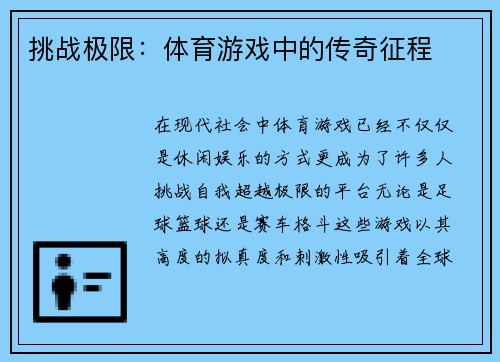 挑战极限：体育游戏中的传奇征程

在现代社会中体育游戏已经不仅仅是休闲娱乐的方式更成为了许多人挑战自我超越极限的平台无论是足球篮球还是赛车格斗这些游戏以其高度的拟真度和刺激性吸引着全球